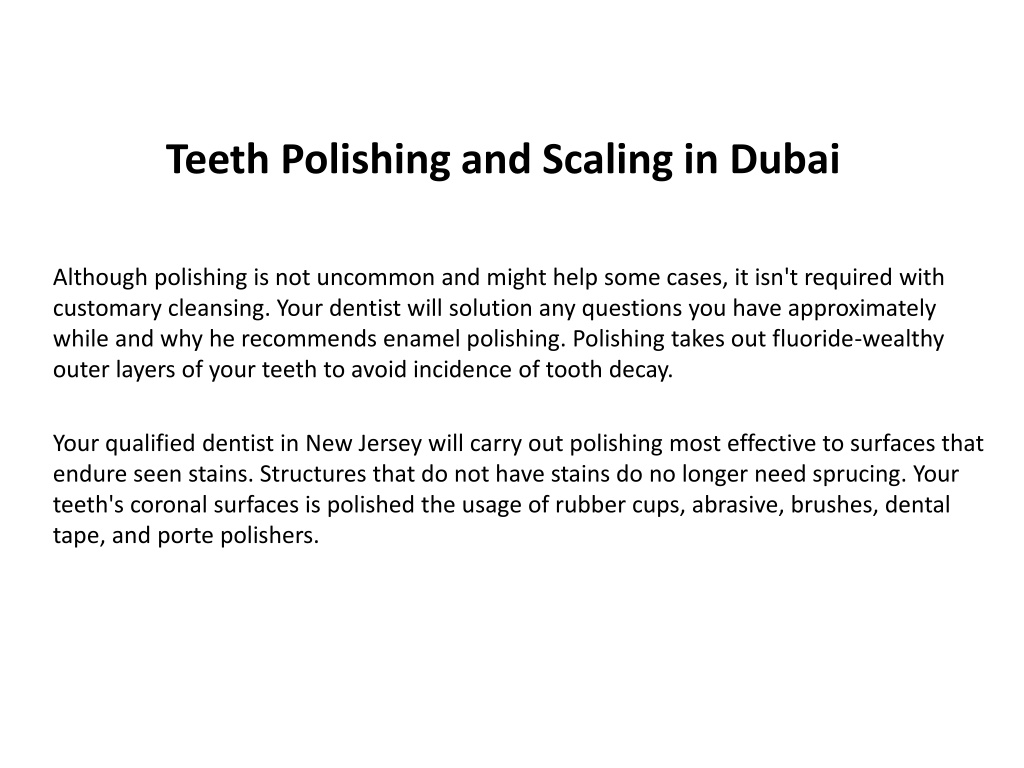 Teeth Polishing and Scaling in Dubai

Although polishing is not uncommon and might help some cases, it isn't required with customary cleansing. Your dentist will solution any questions you have approximately while and why he recommends enamel polishing. Polishing takes out fluoride-wealthy outer layers of your teeth to avoid incidence of tooth decay.

Your qualified dentist in New Jersey will carry out polishing most effective to surfaces that endure seen stains. Structures that do not have stains do no longer need sprucing. Your teeth's coronal surfaces is polished the usage of rubber cups, abrasive, brushes, dental tape, and porte polishers.